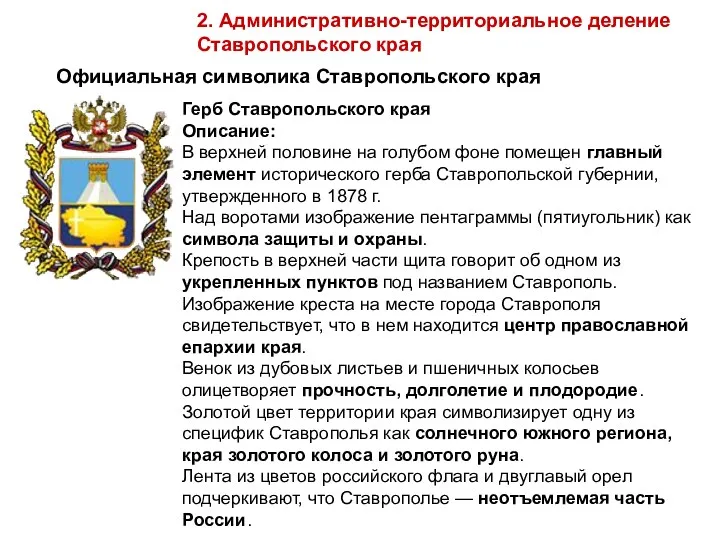 2. Административно-территориальное деление Ставропольского края

Официальная символика Ставропольского края

Герб Ставропольского края
Описание:
В верхней половине на голубом фоне помещен главный элемент исторического герба Ставропольской губернии, утвержденного в 1878 г.
Над воротами изображение пентаграммы (пятиугольник) как символа защиты и охраны.
Крепость в верхней части щита говорит об одном из укрепленных пунктов под названием Ставрополь.
Изображение креста на месте города Ставрополя свидетельствует, что в нем находится центр православной епархии края.
Венок из дубовых листьев и пшеничных колосьев олицетворяет прочность, долголетие и плодородие.
Золотой цвет территории края символизирует одну из специфик Ставрополья как солнечного южного региона, края золотого колоса и золотого руна.
Лента из цветов российского флага и двуглавый орел подчеркивают, что Ставрополье — неотъемлемая часть России.